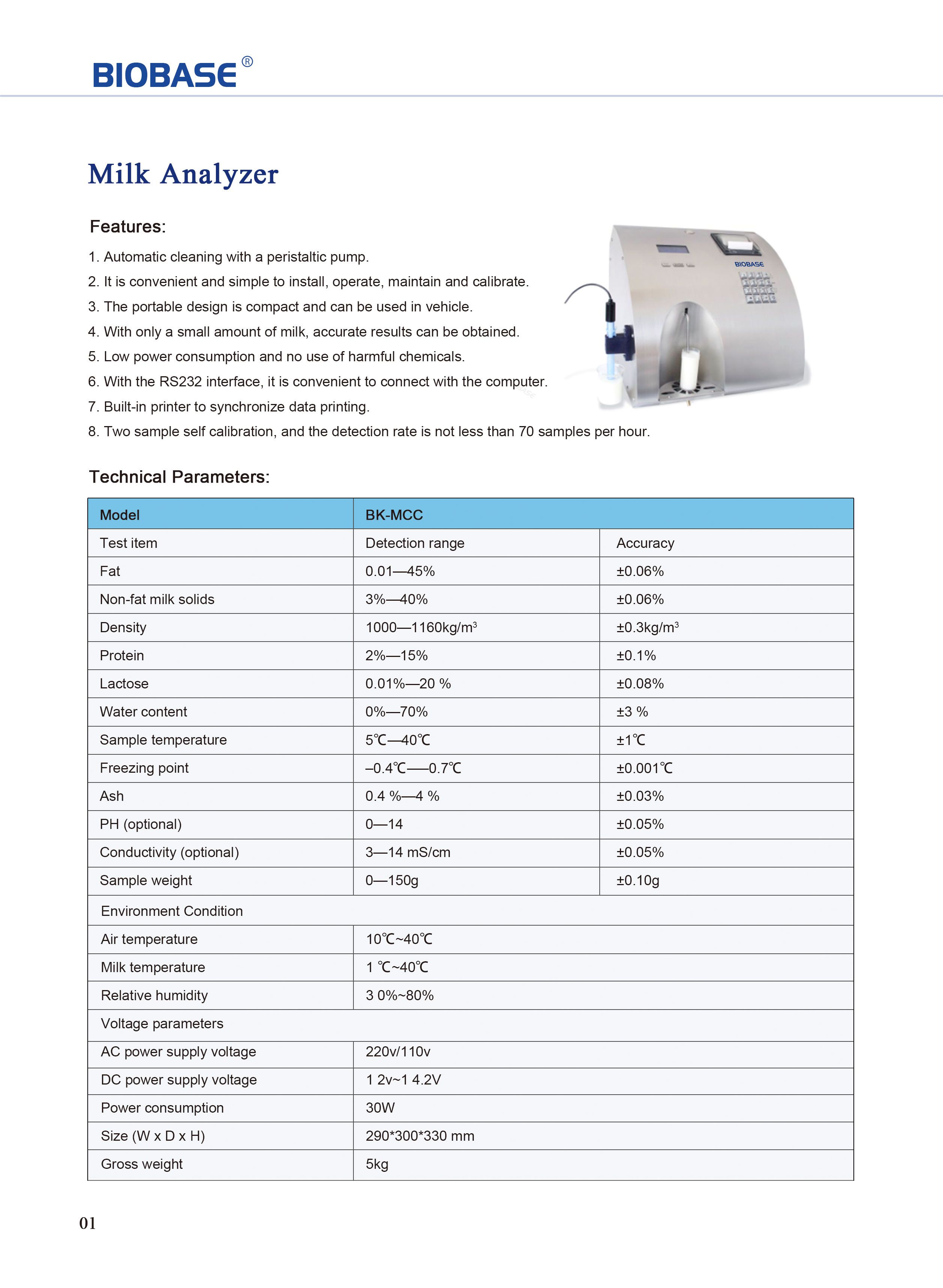 BIOBASE®

Milk Analyzer

Features:

1. Automatic cleaning with a peristaltic pump.
2. It is convenient and simple to install, operate, maintain and calibrate.
3. The portable design is compact and can be used in vehicle.
4. With only a small amount of milk, accurate results can be obtained.
5. Low power consumption and no use of harmful chemicals.
6. With the RS232 interface, it is convenient to connect with the computer.
7. Built-in printer to synchronize data printing.
8. Two sample self calibration, and the detection rate is not less than 70 samples per hour.

BIOBASE

Technical Parameters:

| Model | BK-MCC | |
|---|---|---|
| Test item | Detection range | Accuracy |
| Fat | 0.01—45% | ±0.06% |
| Non-fat milk solids | 3%—40% | ±0.06% |
| Density | 1000—1160kg/m$^3$ | ±0.3kg/m$^3$ |
| Protein | 2%—15% | ±0.1% |
| Lactose | 0.01%—20 % | ±0.08% |
| Water content | 0%—70% | ±3 % |
| Sample temperature | 5℃—40℃ | ±1℃ |
| Freezing point | –0.4℃—–0.7℃ | ±0.001℃ |
| Ash | 0.4 %—4 % | ±0.03% |
| PH (optional) | 0—14 | ±0.05% |
| Conductivity (optional) | 3—14 mS/cm | ±0.05% |
| Sample weight | 0—150g | ±0.10g |
| Environment Condition | | |
| Air temperature | 10℃~40℃ | |
| Milk temperature | 1 ℃~40℃ | |
| Relative humidity | 3 0%~80% | |
| Voltage parameters | | |
| AC power supply voltage | 220v/110v | |
| DC power supply voltage | 1 2v~1 4.2V | |
| Power consumption | 30W | |
| Size (W x D x H) | 290*300*330 mm | |
| Gross weight | 5kg | |

01